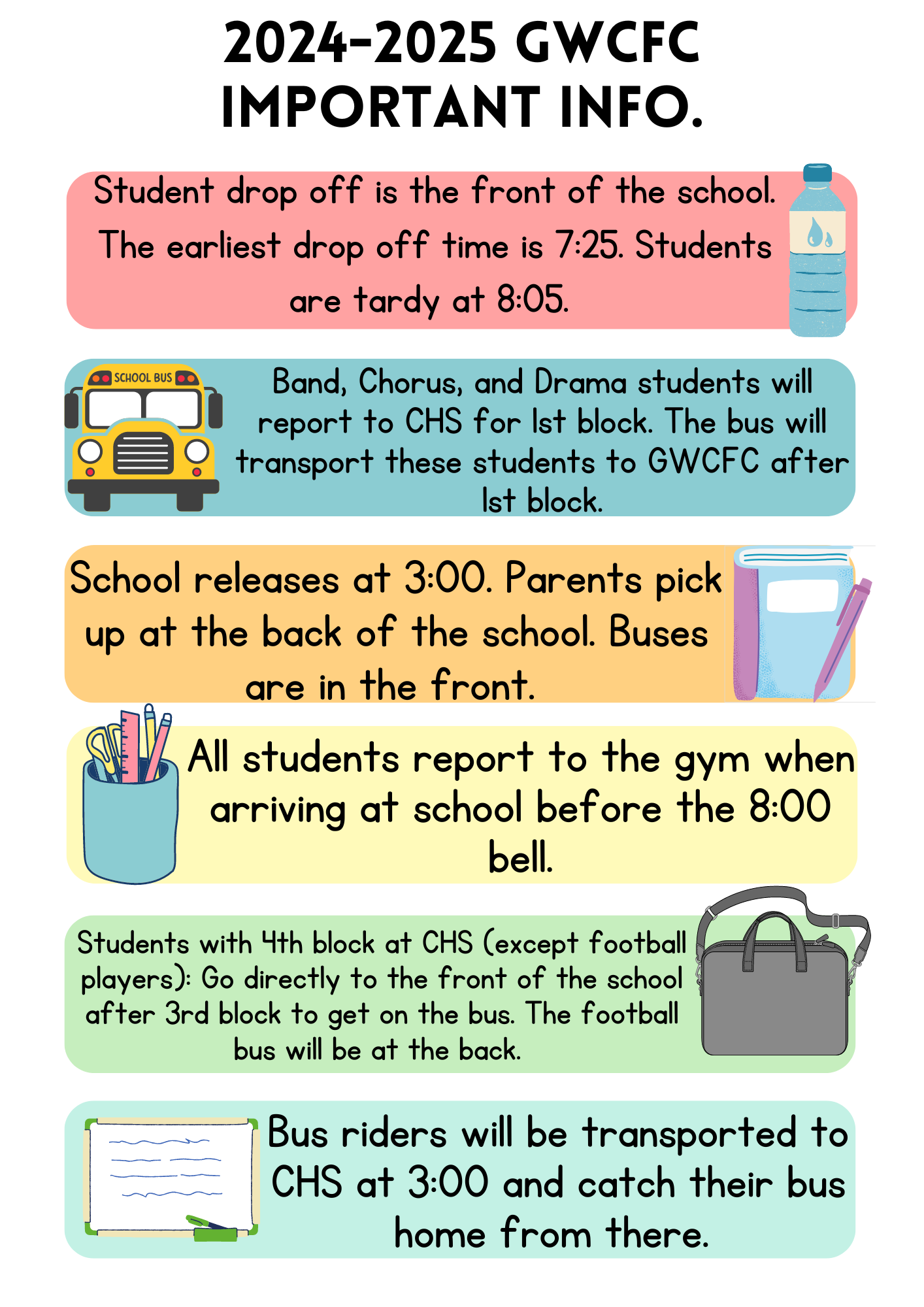 2024-2025 GWCFC IMPORTANT INFO.

Student drop off is the front of the school. The earliest drop off time is 7:25. Students are tardy at 8:05.

SCHOOL BUS

Band, Chorus, and Drama students will report to CHS for 1st block. The bus will transport these students to GWCFC after 1st block.

School releases at 3:00. Parents pick up at the back of the school. Buses are in the front.

All students report to the gym when arriving at school before the 8:00 bell.

Students with 4th block at CHS (except football players): Go directly to the front of the school after 3rd block to get on the bus. The football bus will be at the back.

Bus riders will be transported to CHS at 3:00 and catch their bus home from there.